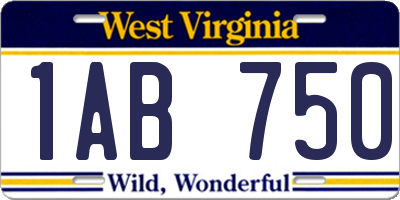 West Virginia

1AB 750

Wild, Wonderful